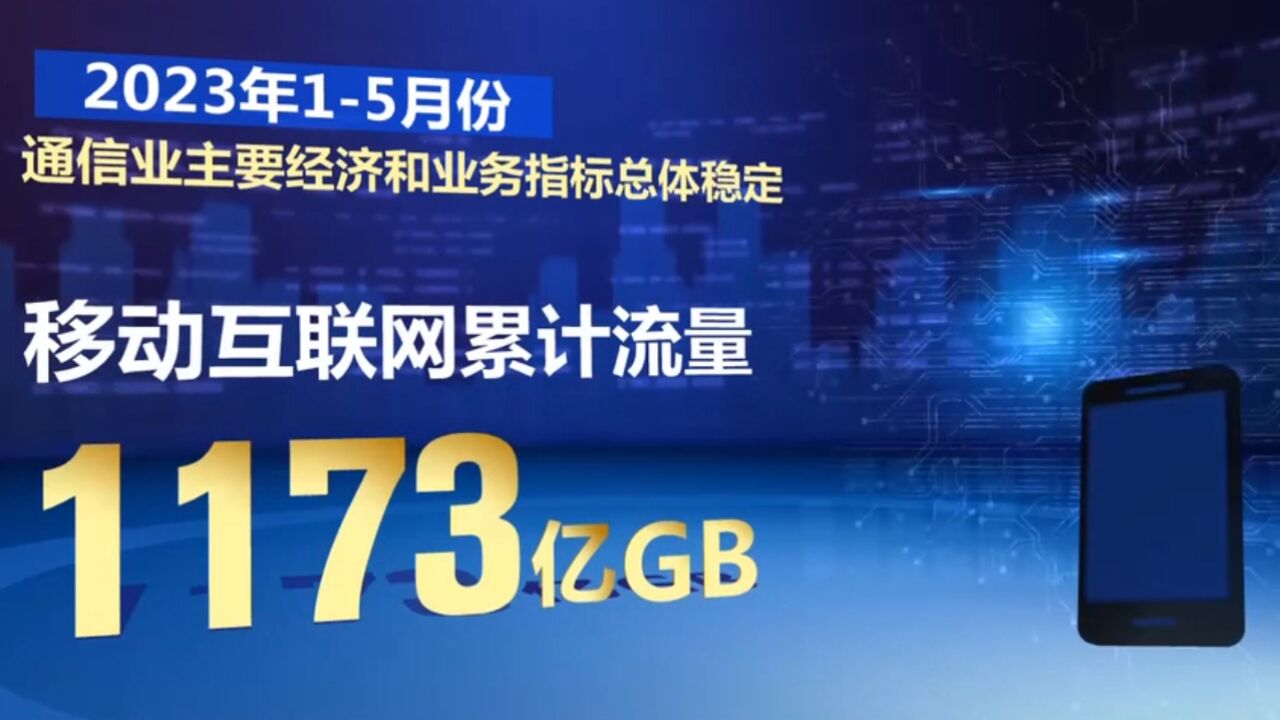 2023年1-5月份
通信业主要经济和业务指标总体稳定

移动互联网累计流量

1173亿GB